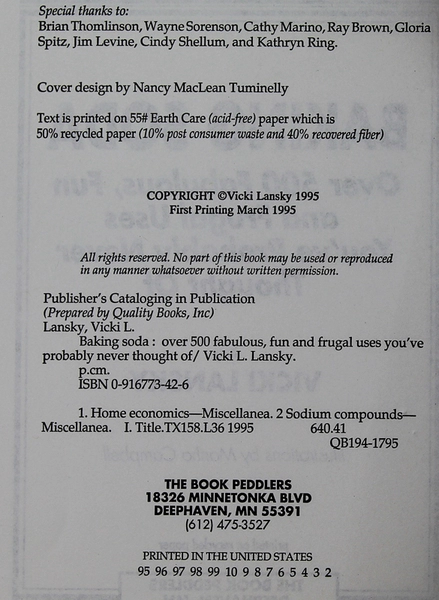 Special thanks to:
Brian Thomlinson, Wayne Sorenson, Cathy Marino, Ray Brown, Gloria Spitz, Jim Levine, Cindy Shellum, and Kathryn Ring.

Cover design by Nancy MacLean Tuminelly

Text is printed on 55# Earth Care (acid-free) paper which is 50% recycled paper (10% post consumer waste and 40% recovered fiber)

COPYRIGHT ©Vicki Lansky 1995
First Printing March 1995

All rights reserved. No part of this book may be used or reproduced in any manner whatsoever without written permission.

Publisher's Cataloging in Publication
(Prepared by Quality Books, Inc)
Lansky, Vicki L.
Baking soda : over 500 fabulous, fun and frugal uses you've probably never thought of/ Vicki L. Lansky.
p.cm.
ISBN 0-916773-42-6

1. Home economics—Miscellanea. 2 Sodium compounds—Miscellanea. I. Title.TX158.L36 1995 640.41
QB194-1795

THE BOOK PEDDLERS
18326 MINNETONKA BLVD
DEEPHAVEN, MN 55391
(612) 475-3527

PRINTED IN THE UNITED STATES
95 96 97 98 99 10 9 8 7 6 5 4 3 2